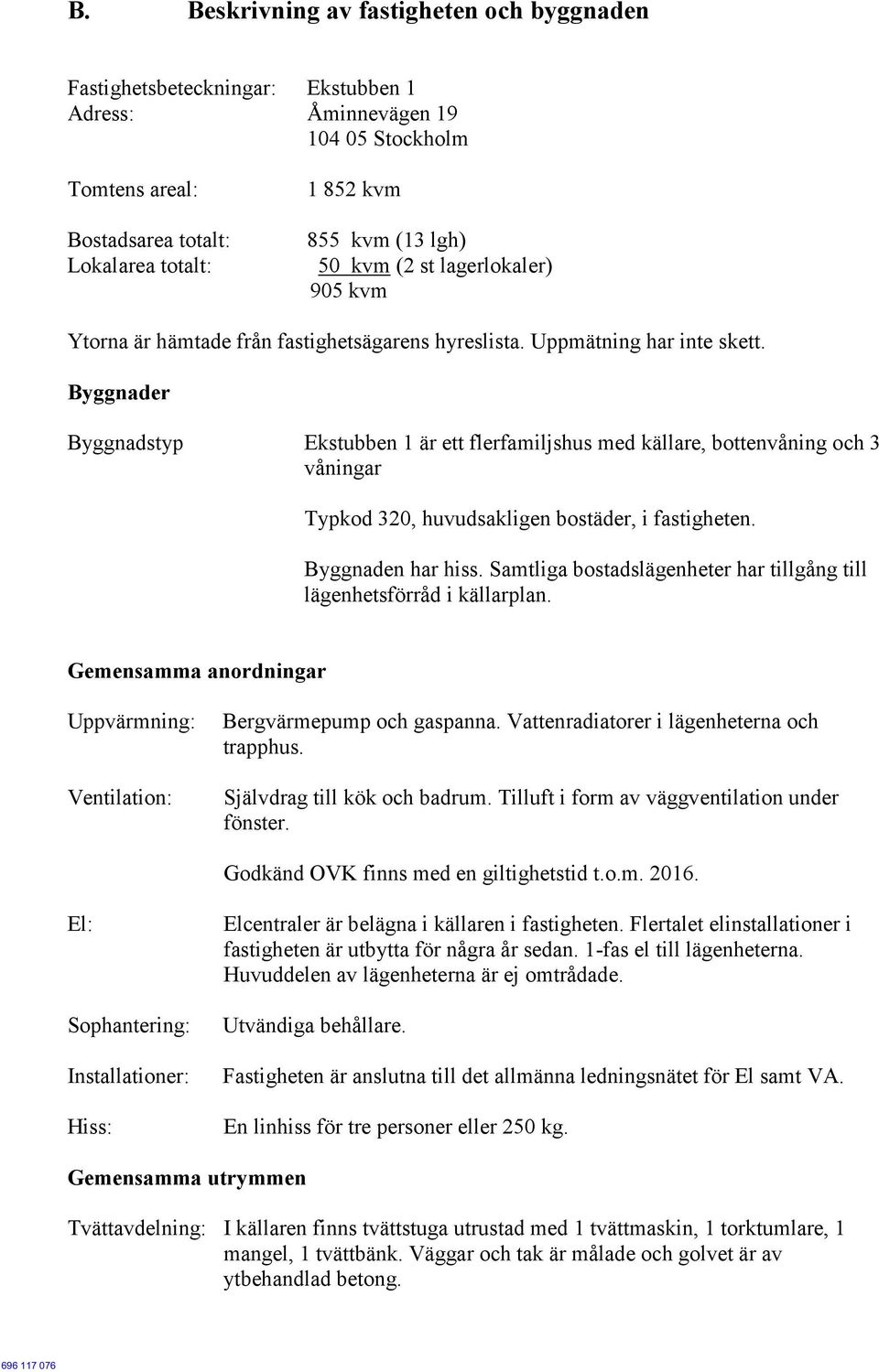 B. Beskrivning av fastigheten och byggnaden

Fastighetsbeteckningar: Ekstubben 1
Adress: Åminnevägen 19
104 05 Stockholm

Tomtens areal: 1 852 kvm

Bostadsarea totalt: 855 kvm (13 lgh)
Lokalarea totalt: 50 kvm (2 st lagerlokaler)
905 kvm

Ytorna är hämtade från fastighetsägarens hyreslista. Uppmätning har inte skett.

Byggnader

Byggnadstyp Ekstubben 1 är ett flerfamiljshus med källare, bottenvåning och 3 våningar

Typkod 320, huvudsakligen bostäder, i fastigheten.

Byggnaden har hiss. Samtliga bostadslägenheter har tillgång till lägenhetsförråd i källarplan.

Gemensamma anordningar

Uppvärmning: Bergvärmepump och gaspanna. Vattenradiatorer i lägenheterna och trapphus.

Ventilation: Självdrag till kök och badrum. Tilluft i form av väggventilation under fönster.

Godkänd OVK finns med en giltighetstid t.o.m. 2016.

El: Elcentraler är belägna i källaren i fastigheten. Flertalet elinstallationer i fastigheten är utbytta för några år sedan. 1-fas el till lägenheterna. Huvuddelen av lägenheterna är ej omtrådade.

Sophantering: Utvändiga behållare.

Installationer: Fastigheten är anslutna till det allmänna ledningsnätet för El samt VA.

Hiss: En linhiss för tre personer eller 250 kg.

Gemensamma utrymmen

Tvättavdelning: I källaren finns tvättstuga utrustad med 1 tvättmaskin, 1 torktumlare, 1 mangel, 1 tvättbänk. Väggar och tak är målade och golvet är av ytbehandlad betong.

696 117 076